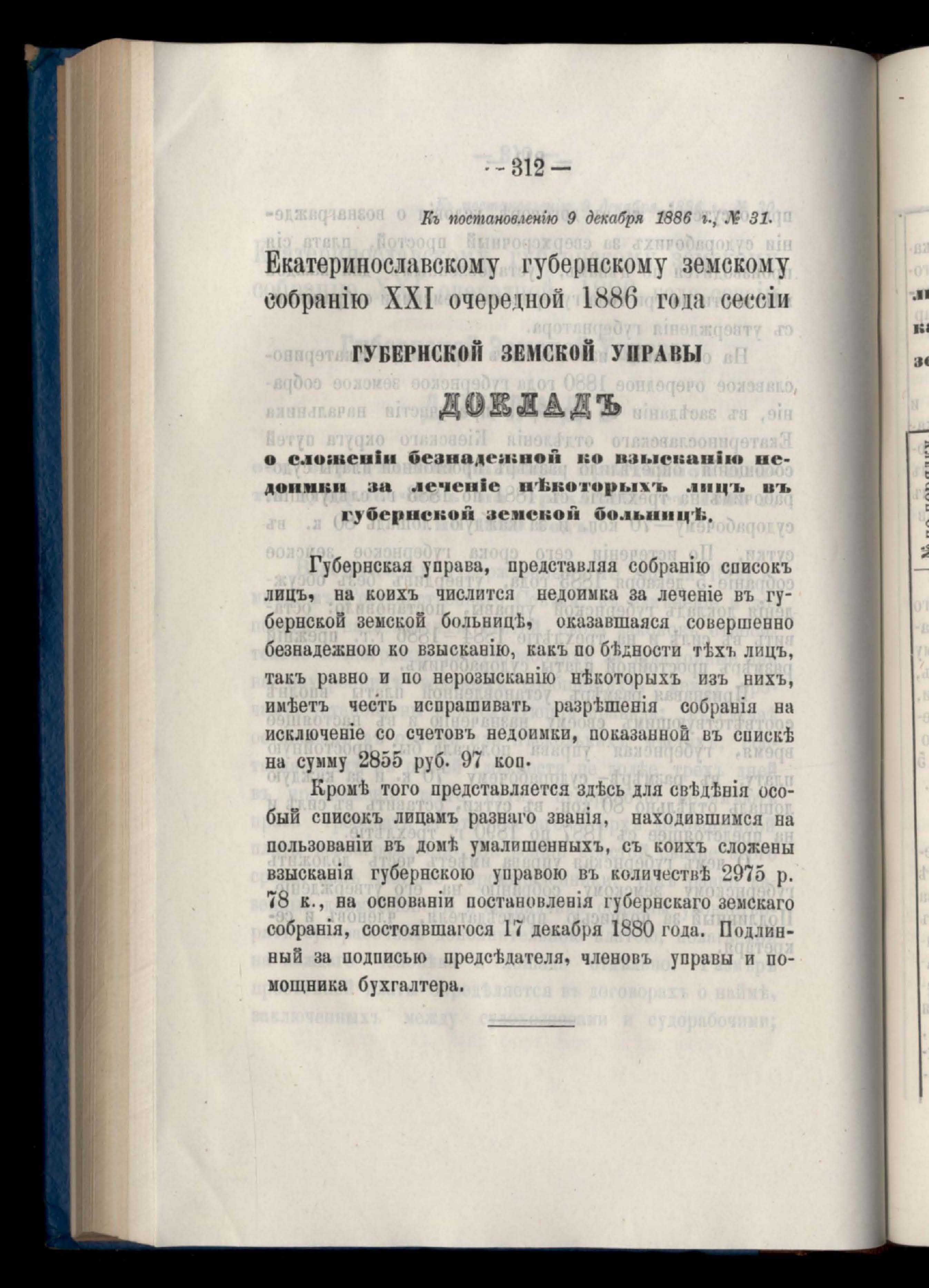 — 312 —

Къ постановленію 9 декабря 1886 г., № 31.

Екатеринославскому губернскому земскому собранію XXI очередной 1886 года сессіи

ГУБЕРНСКОЙ ЗЕМСКОЙ УПРАВЫ

ДОКЛАДЪ

о сложеніи безнадежной ко взысканію недоимки за леченіе нѣкоторыхъ лицъ въ губернской земской больницѣ.

Губернская управа, представляя собранію списокъ лицъ, на коихъ числится недоимка за леченіе въ губернской земской больницѣ, оказавшаяся совершенно безнадежною ко взысканію, какъ по бѣдности тѣхъ лицъ, такъ равно и по нерозысканію нѣкоторыхъ изъ нихъ, имѣетъ честь испрашивать разрѣшенія собранія на исключеніе со счетовъ недоимки, показанной въ спискѣ на сумму 2855 руб. 97 коп.

Кромѣ того представляется здѣсь для свѣдѣнія особый списокъ лицамъ разнаго званія, находившимся на пользованіи въ домѣ умалишенныхъ, съ коихъ сложены взысканія губернскою управою въ количествѣ 2975 р. 78 к., на основаніи постановленія губернскаго земскаго собранія, состоявшагося 17 декабря 1880 года. Подлинный за подписью предсѣдателя, членовъ управы и помощника бухгалтера.